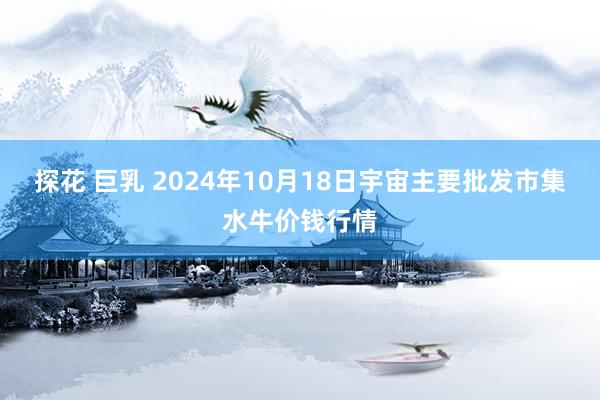 探花 巨乳 2024年10月18日宇宙主要批发市集水牛价钱行情